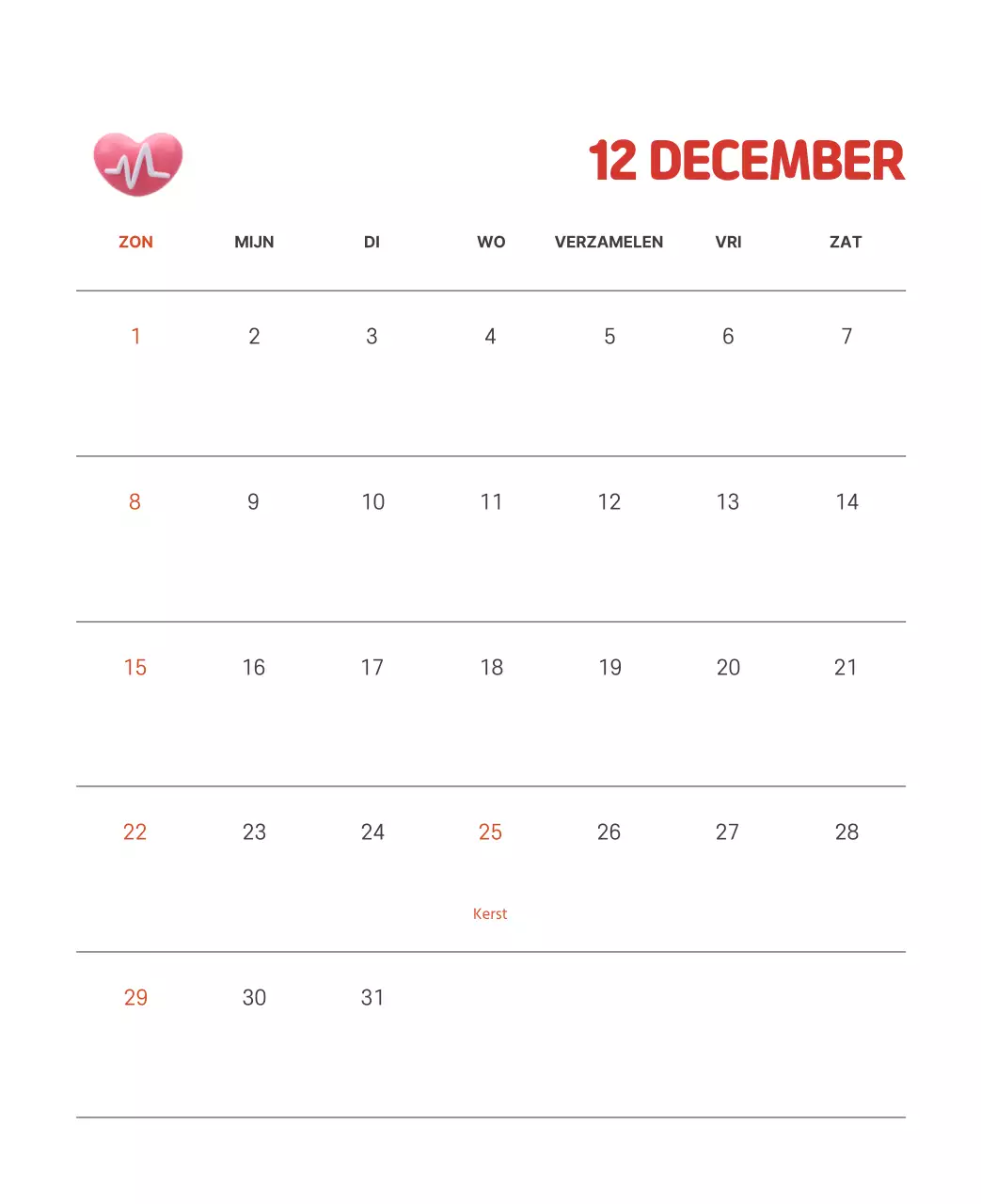 12 DECEMBER

| ZON | MIJN | DI | WO | VERZAMELEN | VRI | ZAT |
|---|---|---|---|---|---|---|
| 1 | 2 | 3 | 4 | 5 | 6 | 7 |
| 8 | 9 | 10 | 11 | 12 | 13 | 14 |
| 15 | 16 | 17 | 18 | 19 | 20 | 21 |
| 22 | 23 | 24 | 25 Kerst | 26 | 27 | 28 |
| 29 | 30 | 31 | | | | |